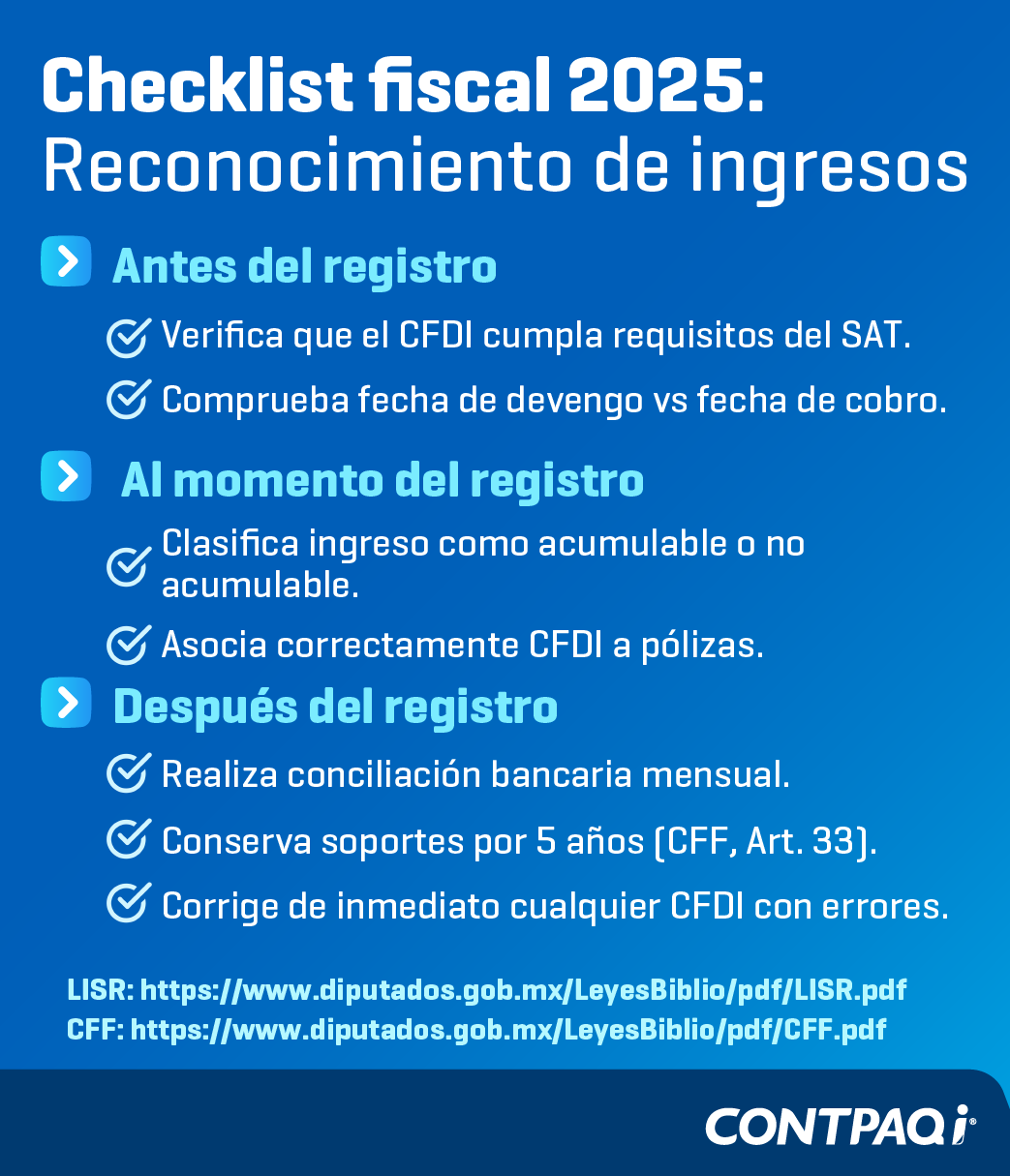 Checklist fiscal 2025:
Reconocimiento de ingresos

Antes del registro

Verifica que el CFDI cumpla requisitos del SAT.

Comprueba fecha de devengo vs fecha de cobro.

Al momento del registro

Clasifica ingreso como acumulable o no acumulable.

Asocia correctamente CFDI a pólizas.

Después del registro

Realiza conciliación bancaria mensual.

Conserva soportes por 5 años (CFF, Art. 33).

Corrige de inmediato cualquier CFDI con errores.

LISR: https://www.diputados.gob.mx/LeyesBiblio/pdf/LISR.pdf
CFF: https://www.diputados.gob.mx/LeyesBiblio/pdf/CFF.pdf

CONTPAQi®